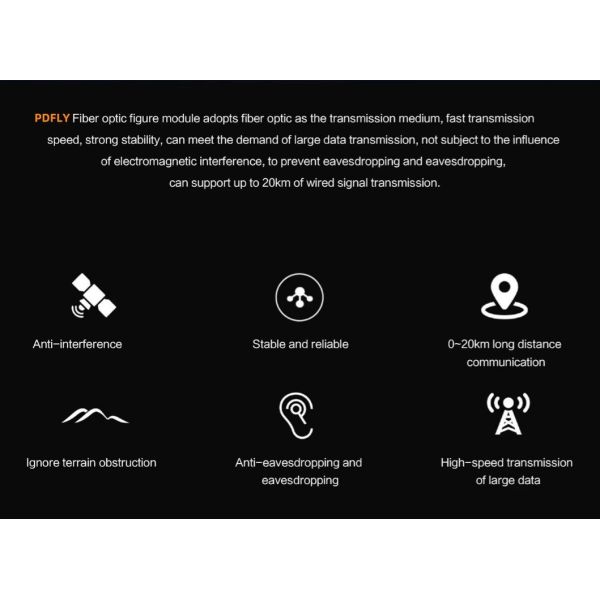 PDFLY Fiber optic figure module adopts fiber optic as the transmission medium, fast transmission speed, strong stability, can meet the demand of large data transmission, not subject to the influence of electromagnetic interference, to prevent eavesdropping and eavesdropping, can support up to 20km of wired signal transmission.

Anti-interference

Stable and reliable

0~20km long distance communication

Ignore terrain obstruction

Anti-eavesdropping and eavesdropping

High-speed transmission of large data